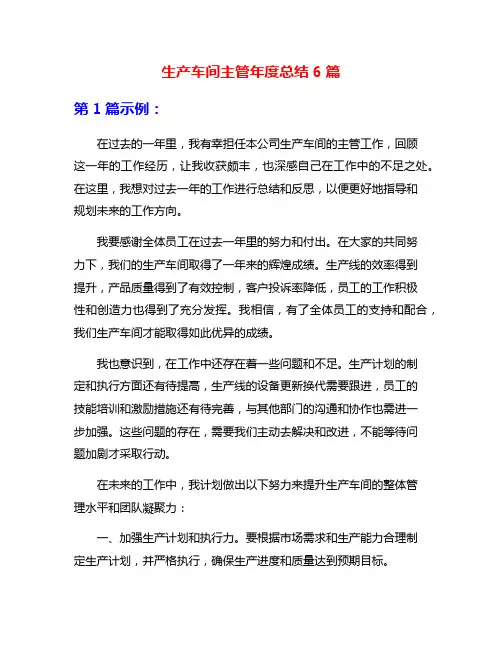 生产车间主管年度总结 6 篇

第 1 篇示例：

在过去的一年里，我有幸担任本公司生产车间的主管工作，回顾这一年的工作经历，让我收获颇丰，也深感自己在工作中的不足之处。在这里，我想对过去一年的工作进行总结和反思，以便更好地指导和规划未来的工作方向。

我要感谢全体员工在过去一年里的努力和付出。在大家的共同努力下，我们的生产车间取得了一年来的辉煌成绩。生产线的效率得到提升，产品质量得到了有效控制，客户投诉率降低，员工的工作积极性和创造力也得到了充分发挥。我相信，有了全体员工的支持和配合，我们生产车间才能取得如此优异的成绩。

我也意识到，在工作中还存在着一些问题和不足。生产计划的制定和执行方面还有待提高，生产线的设备更新换代需要跟进，员工的技能培训和激励措施还有待完善，与其他部门的沟通和协作也需进一步加强。这些问题的存在，需要我们主动去解决和改进，不能等待问题加剧才采取行动。

在未来的工作中，我计划做出以下努力来提升生产车间的整体管理水平和团队凝聚力：

一、加强生产计划和执行力。要根据市场需求和生产能力合理制定生产计划，并严格执行，确保生产进度和质量达到预期目标。